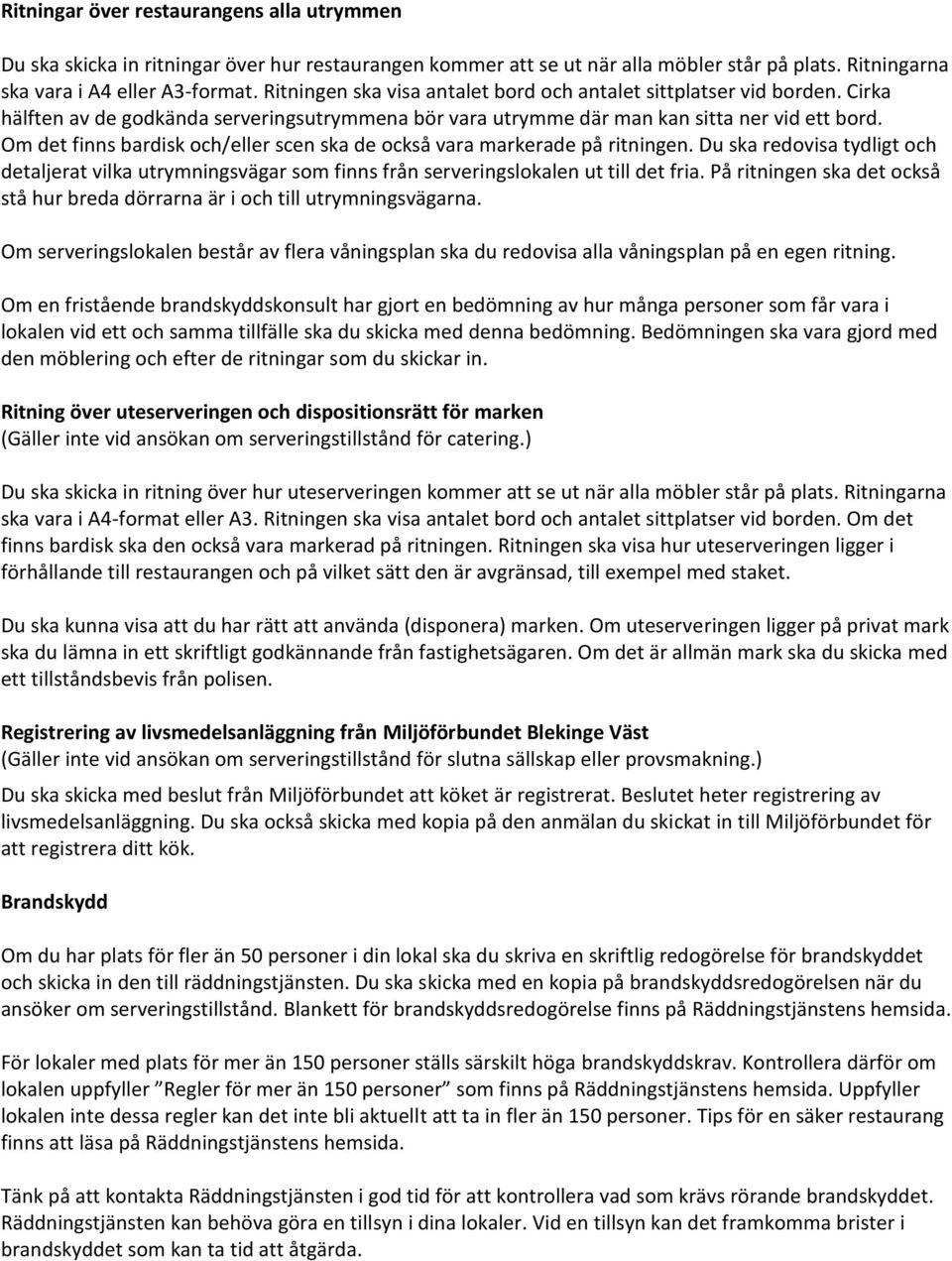 Ritningar över restaurangens alla utrymmen

Du ska skicka in ritningar över hur restaurangen kommer att se ut när alla möbler står på plats. Ritningarna ska vara i A4 eller A3-format. Ritningen ska visa antalet bord och antalet sittplatser vid borden. Cirka hälften av de godkända serveringsutrymmena bör vara utrymme där man kan sitta ner vid ett bord. Om det finns bardisk och/eller scen ska de också vara markerade på ritningen. Du ska redovisa tydligt och detaljerat vilka utrymningsvägar som finns från serveringslokalen ut till det fria. På ritningen ska det också stå hur breda dörrarna är i och till utrymningsvägarna.

Om serveringslokalen består av flera våningsplan ska du redovisa alla våningsplan på en egen ritning.

Om en fristående brandskyddskonsult har gjort en bedömning av hur många personer som får vara i lokalen vid ett och samma tillfälle ska du skicka med denna bedömning. Bedömningen ska vara gjord med den möblering och efter de ritningar som du skickar in.

Ritning över uteserveringen och dispositionsrätt för marken
(Gäller inte vid ansökan om serveringstillstånd för catering.)

Du ska skicka in ritning över hur uteserveringen kommer att se ut när alla möbler står på plats. Ritningarna ska vara i A4-format eller A3. Ritningen ska visa antalet bord och antalet sittplatser vid borden. Om det finns bardisk ska den också vara markerad på ritningen. Ritningen ska visa hur uteserveringen ligger i förhållande till restaurangen och på vilket sätt den är avgränsad, till exempel med staket.

Du ska kunna visa att du har rätt att använda (disponera) marken. Om uteserveringen ligger på privat mark ska du lämna in ett skriftligt godkännande från fastighetsägaren. Om det är allmän mark ska du skicka med ett tillståndsbevis från polisen.

Registrering av livsmedelsanläggning från Miljöförbundet Blekinge Väst
(Gäller inte vid ansökan om serveringstillstånd för slutna sällskap eller provsmakning.)

Du ska skicka med beslut från Miljöförbundet att köket är registrerat. Beslutet heter registrering av livsmedelsanläggning. Du ska också skicka med kopia på den anmälan du skickat in till Miljöförbundet för att registrera ditt kök.

Brandskydd

Om du har plats för fler än 50 personer i din lokal ska du skriva en skriftlig redogörelse för brandskyddet och skicka in den till räddningstjänsten. Du ska skicka med en kopia på brandskyddsredogörelsen när du ansöker om serveringstillstånd. Blankett för brandskyddsredogörelse finns på Räddningstjänstens hemsida.

För lokaler med plats för mer än 150 personer ställs särskilt höga brandskyddskrav. Kontrollera därför om lokalen uppfyller ”Regler för mer än 150 personer” som finns på Räddningstjänstens hemsida. Uppfyller lokalen inte dessa regler kan det inte bli aktuellt att ta in fler än 150 personer. Tips för en säker restaurang finns att läsa på Räddningstjänstens hemsida.

Tänk på att kontakta Räddningstjänsten i god tid för att kontrollera vad som krävs rörande brandskyddet. Räddningstjänsten kan behöva göra en tillsyn i dina lokaler. Vid en tillsyn kan det framkomma brister i brandskyddet som kan ta tid att åtgärda.